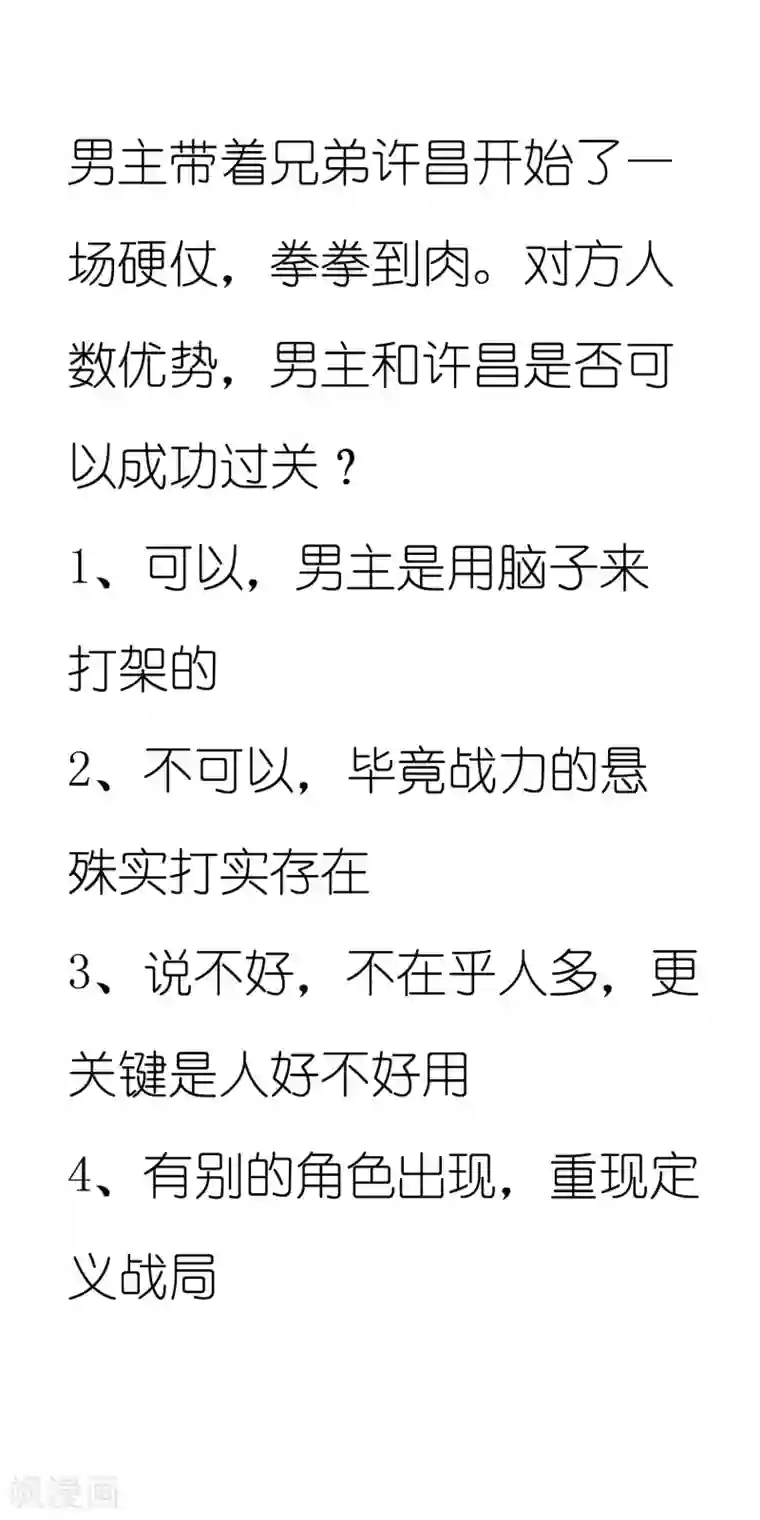 男主带着兄弟许昌开始了一场硬仗，拳拳到肉。对方人数优势，男主和许昌是否可以成功过关？

1、可以，男主是用脑子来打架的

2、不可以，毕竟战力的悬殊实打实存在

3、说不好，不在乎人多，更关键是人好不好用

4、有别的角色出现，重现定义战局

飒漫画